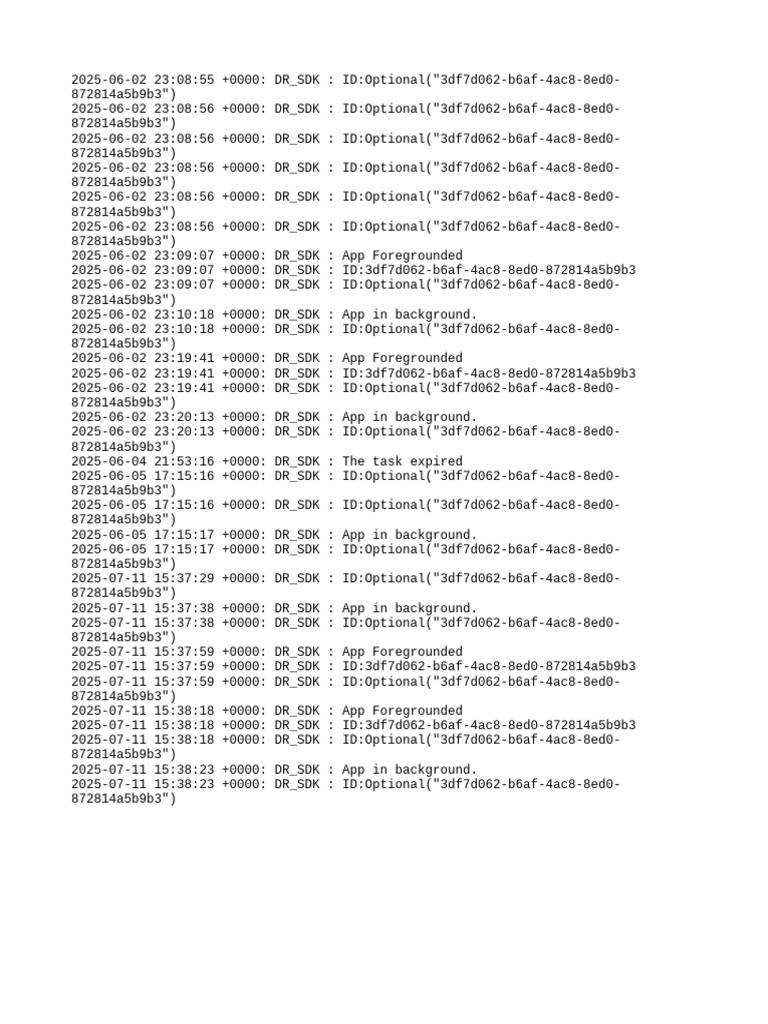 2025-06-02 23:08:55 +0000: DR_SDK : ID:Optional("3df7d062-b6af-4ac8-8ed0-872814a5b9b3")
2025-06-02 23:08:56 +0000: DR_SDK : ID:Optional("3df7d062-b6af-4ac8-8ed0-872814a5b9b3")
2025-06-02 23:08:56 +0000: DR_SDK : ID:Optional("3df7d062-b6af-4ac8-8ed0-872814a5b9b3")
2025-06-02 23:08:56 +0000: DR_SDK : ID:Optional("3df7d062-b6af-4ac8-8ed0-872814a5b9b3")
2025-06-02 23:08:56 +0000: DR_SDK : ID:Optional("3df7d062-b6af-4ac8-8ed0-872814a5b9b3")
2025-06-02 23:08:56 +0000: DR_SDK : ID:Optional("3df7d062-b6af-4ac8-8ed0-872814a5b9b3")
2025-06-02 23:09:07 +0000: DR_SDK : App Foregrounded
2025-06-02 23:09:07 +0000: DR_SDK : ID:3df7d062-b6af-4ac8-8ed0-872814a5b9b3
2025-06-02 23:09:07 +0000: DR_SDK : ID:Optional("3df7d062-b6af-4ac8-8ed0-872814a5b9b3")
2025-06-02 23:10:18 +0000: DR_SDK : App in background.
2025-06-02 23:10:18 +0000: DR_SDK : ID:Optional("3df7d062-b6af-4ac8-8ed0-872814a5b9b3")
2025-06-02 23:19:41 +0000: DR_SDK : App Foregrounded
2025-06-02 23:19:41 +0000: DR_SDK : ID:3df7d062-b6af-4ac8-8ed0-872814a5b9b3
2025-06-02 23:19:41 +0000: DR_SDK : ID:Optional("3df7d062-b6af-4ac8-8ed0-872814a5b9b3")
2025-06-02 23:20:13 +0000: DR_SDK : App in background.
2025-06-02 23:20:13 +0000: DR_SDK : ID:Optional("3df7d062-b6af-4ac8-8ed0-872814a5b9b3")
2025-06-04 21:53:16 +0000: DR_SDK : The task expired
2025-06-05 17:15:16 +0000: DR_SDK : ID:Optional("3df7d062-b6af-4ac8-8ed0-872814a5b9b3")
2025-06-05 17:15:16 +0000: DR_SDK : ID:Optional("3df7d062-b6af-4ac8-8ed0-872814a5b9b3")
2025-06-05 17:15:17 +0000: DR_SDK : App in background.
2025-06-05 17:15:17 +0000: DR_SDK : ID:Optional("3df7d062-b6af-4ac8-8ed0-872814a5b9b3")
2025-07-11 15:37:29 +0000: DR_SDK : ID:Optional("3df7d062-b6af-4ac8-8ed0-872814a5b9b3")
2025-07-11 15:37:38 +0000: DR_SDK : App in background.
2025-07-11 15:37:38 +0000: DR_SDK : ID:Optional("3df7d062-b6af-4ac8-8ed0-872814a5b9b3")
2025-07-11 15:37:59 +0000: DR_SDK : App Foregrounded
2025-07-11 15:37:59 +0000: DR_SDK : ID:3df7d062-b6af-4ac8-8ed0-872814a5b9b3
2025-07-11 15:37:59 +0000: DR_SDK : ID:Optional("3df7d062-b6af-4ac8-8ed0-872814a5b9b3")
2025-07-11 15:38:18 +0000: DR_SDK : App Foregrounded
2025-07-11 15:38:18 +0000: DR_SDK : ID:3df7d062-b6af-4ac8-8ed0-872814a5b9b3
2025-07-11 15:38:18 +0000: DR_SDK : ID:Optional("3df7d062-b6af-4ac8-8ed0-872814a5b9b3")
2025-07-11 15:38:23 +0000: DR_SDK : App in background.
2025-07-11 15:38:23 +0000: DR_SDK : ID:Optional("3df7d062-b6af-4ac8-8ed0-872814a5b9b3")